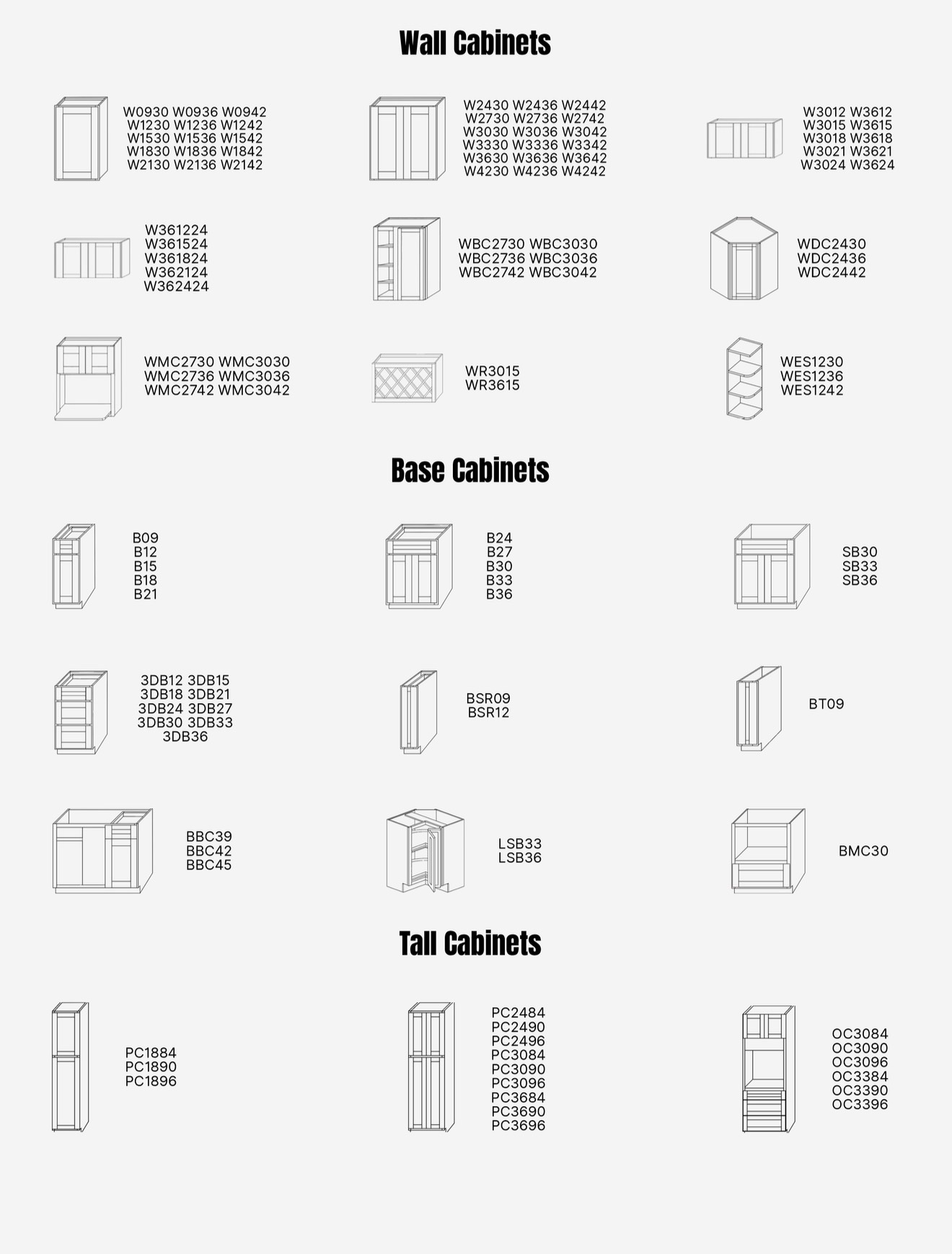 Wall Cabinets

W0930 W0936 W0942
W1230 W1236 W1242
W1530 W1536 W1542
W1830 W1836 W1842
W2130 W2136 W2142

W2430 W2436 W2442
W2730 W2736 W2742
W3030 W3036 W3042
W3330 W3336 W3342
W3630 W3636 W3642
W4230 W4236 W4242

W3012 W3612
W3015 W3615
W3018 W3618
W3021 W3621
W3024 W3624

W361224
W361524
W361824
W362124
W362424

WBC2730 WBC3030
WBC2736 WBC3036
WBC2742 WBC3042

WDC2430
WDC2436
WDC2442

WMC2730 WMC3030
WMC2736 WMC3036
WMC2742 WMC3042

WR3015
WR3615

WES1230
WES1236
WES1242

Base Cabinets

B09
B12
B15
B18
B21

B24
B27
B30
B33
B36

SB30
SB33
SB36

3DB12 3DB15
3DB18 3DB21
3DB24 3DB27
3DB30 3DB33
3DB36

BSR09
BSR12

BT09

BBC39
BBC42
BBC45

LSB33
LSB36

BMC30

Tall Cabinets

PC1884
PC1890
PC1896

PC2484
PC2490
PC2496
PC3084
PC3090
PC3096
PC3684
PC3690
PC3696

OC3084
OC3090
OC3096
OC3384
OC3390
OC3396